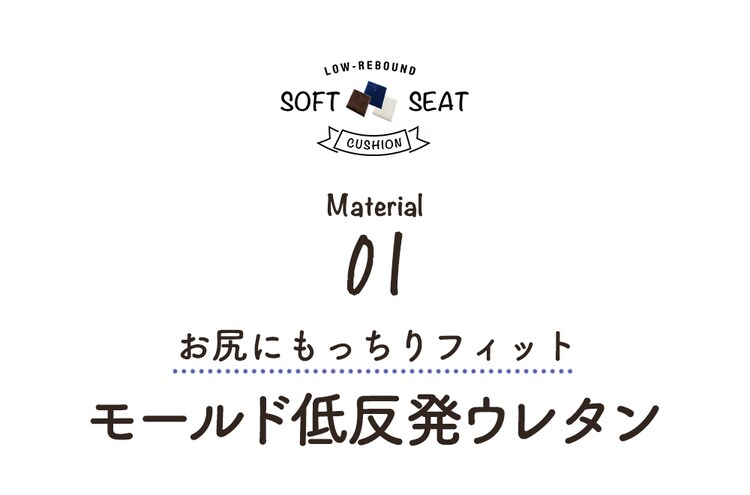 LOW-REBOUND
SOFT SEAT
CUSHION

Material
01

お尻にもっちりフィット
モールド低反発ウレタン